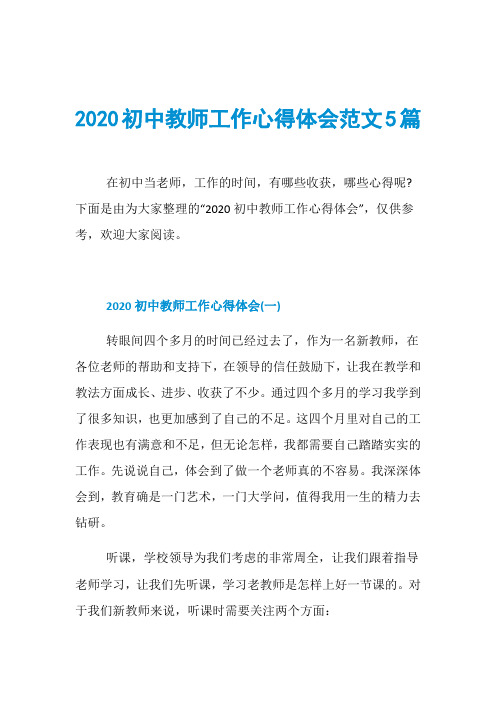 2020初中教师工作心得体会范文5篇

在初中当老师，工作的时间，有哪些收获，哪些心得呢?下面是由为大家整理的“2020初中教师工作心得体会”，仅供参考，欢迎大家阅读。

2020初中教师工作心得体会(一)

转眼间四个多月的时间已经过去了，作为一名新教师，在各位老师的帮助和支持下，在领导的信任鼓励下，让我在教学和教法方面成长、进步、收获了不少。通过四个多月的学习我学到了很多知识，也更加感到了自己的不足。这四个月里对自己的工作表现也有满意和不足，但无论怎样，我都需要自己踏踏实实的工作。先说说自己，体会到了做一个老师真的不容易。我深深体会到，教育确是一门艺术，一门大学问，值得我用一生的精力去钻研。

听课，学校领导为我们考虑的非常周全，让我们跟着指导老师学习，让我们先听课，学习老教师是怎样上好一节课的。对于我们新教师来说，听课时需要关注两个方面：